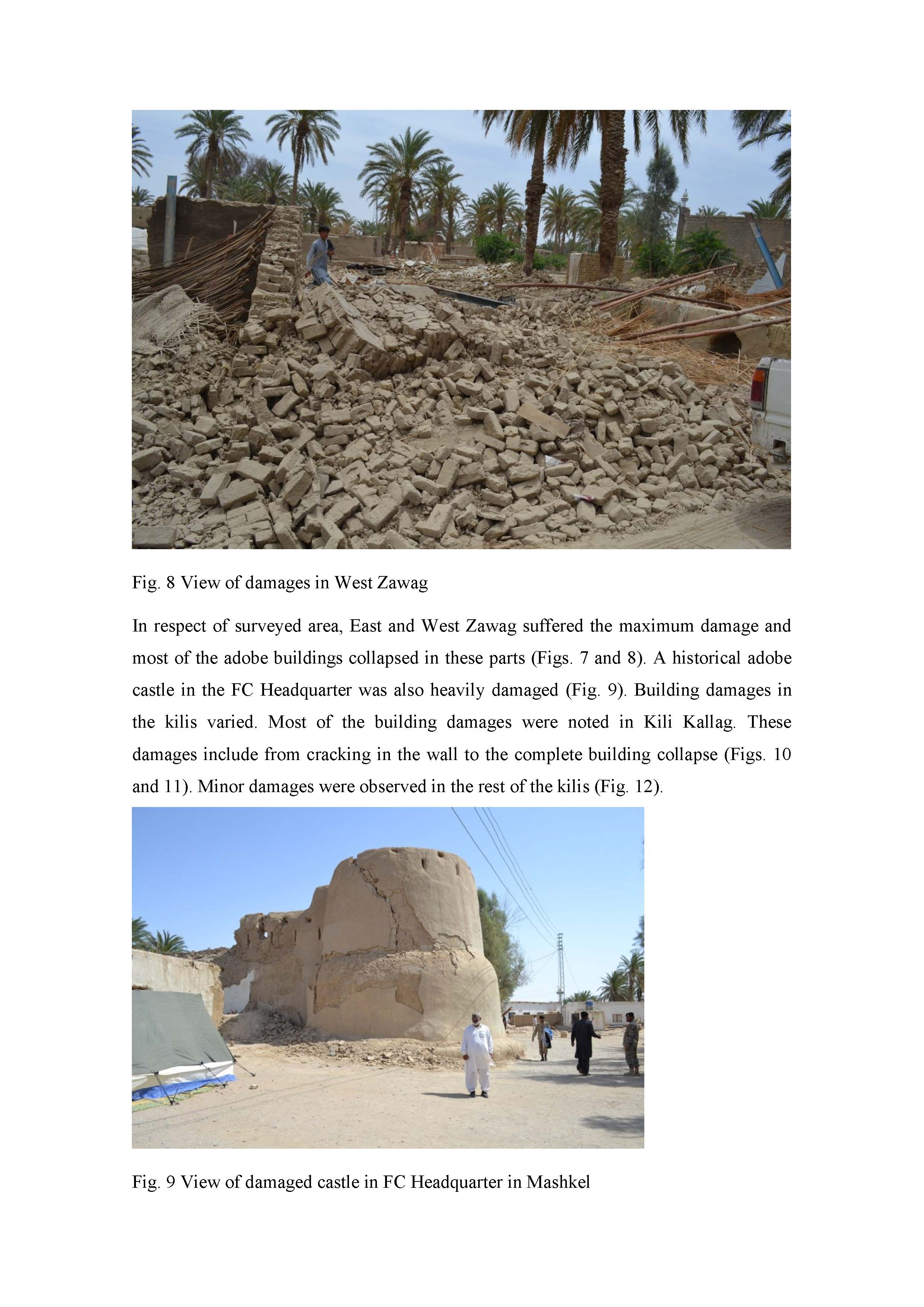 Fig. 8 View of damages in West Zawag

In respect of surveyed area, East and West Zawag suffered the maximum damage and most of the adobe buildings collapsed in these parts (Figs. 7 and 8). A historical adobe castle in the FC Headquarter was also heavily damaged (Fig. 9). Building damages in the kilis varied. Most of the building damages were noted in Kili Kallag. These damages include from cracking in the wall to the complete building collapse (Figs. 10 and 11). Minor damages were observed in the rest of the kilis (Fig. 12).

Fig. 9 View of damaged castle in FC Headquarter in Mashkel